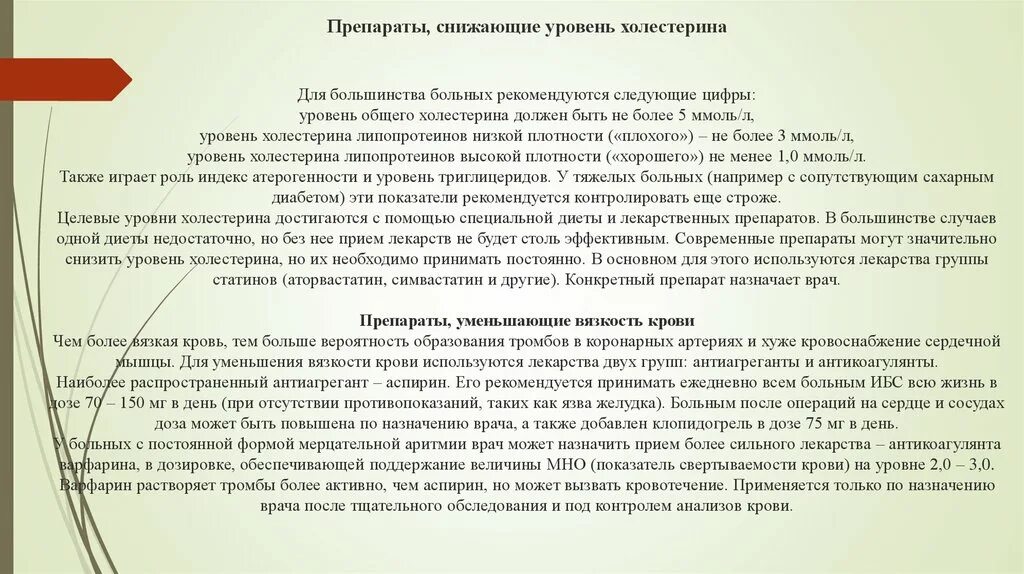 Препараты, снижающие уровень холестерина

Для большинства больных рекомендуются следующие цифры:
уровень общего холестерина должен быть не более 5 ммоль/л,
уровень холестерина липопротеинов низкой плотности («плохого») – не более 3 ммоль/л,
уровень холестерина липопротеинов высокой плотности («хорошего») не менее 1,0 ммоль/л.
Также играет роль индекс атерогенности и уровень триглицеридов. У тяжелых больных (например с сопутствующим сахарным диабетом) эти показатели рекомендуется контролировать еще строже.
Целевые уровни холестерина достигаются с помощью специальной диеты и лекарственных препаратов. В большинстве случаев одной диеты недостаточно, но без нее прием лекарств не будет столь эффективным. Современные препараты могут значительно снизить уровень холестерина, но их необходимо принимать постоянно. В основном для этого используются лекарства группы статинов (аторвастатин, симвастатин и другие). Конкретный препарат назначает врач.

Препараты, уменьшающие вязкость крови
Чем более вязкая кровь, тем больше вероятность образования тромбов в коронарных артериях и хуже кровоснабжение сердечной мышцы. Для уменьшения вязкости крови используются лекарства двух групп: антиагреганты и антикоагулянты.
Наиболее распространенный антиагрегант – аспирин. Его рекомендуется принимать ежедневно всем больным ИБС всю жизнь в дозе 70 – 150 мг в день (при отсутствии противопоказаний, таких как язва желудка). Больным после операций на сердце и сосудах доза может быть повышена по назначению врача, а также добавлен клопидогрель в дозе 75 мг в день.
У больных с постоянной формой мерцательной аритмии врач может назначить прием более сильного лекарства – антикоагулянта варфарина, в дозировке, обеспечивающей поддержание величины МНО (показатель свертываемости крови) на уровне 2,0 – 3,0. Варфарин растворяет тромбы более активно, чем аспирин, но может вызвать кровотечение. Применяется только по назначению врача после тщательного обследования и под контролем анализов крови.